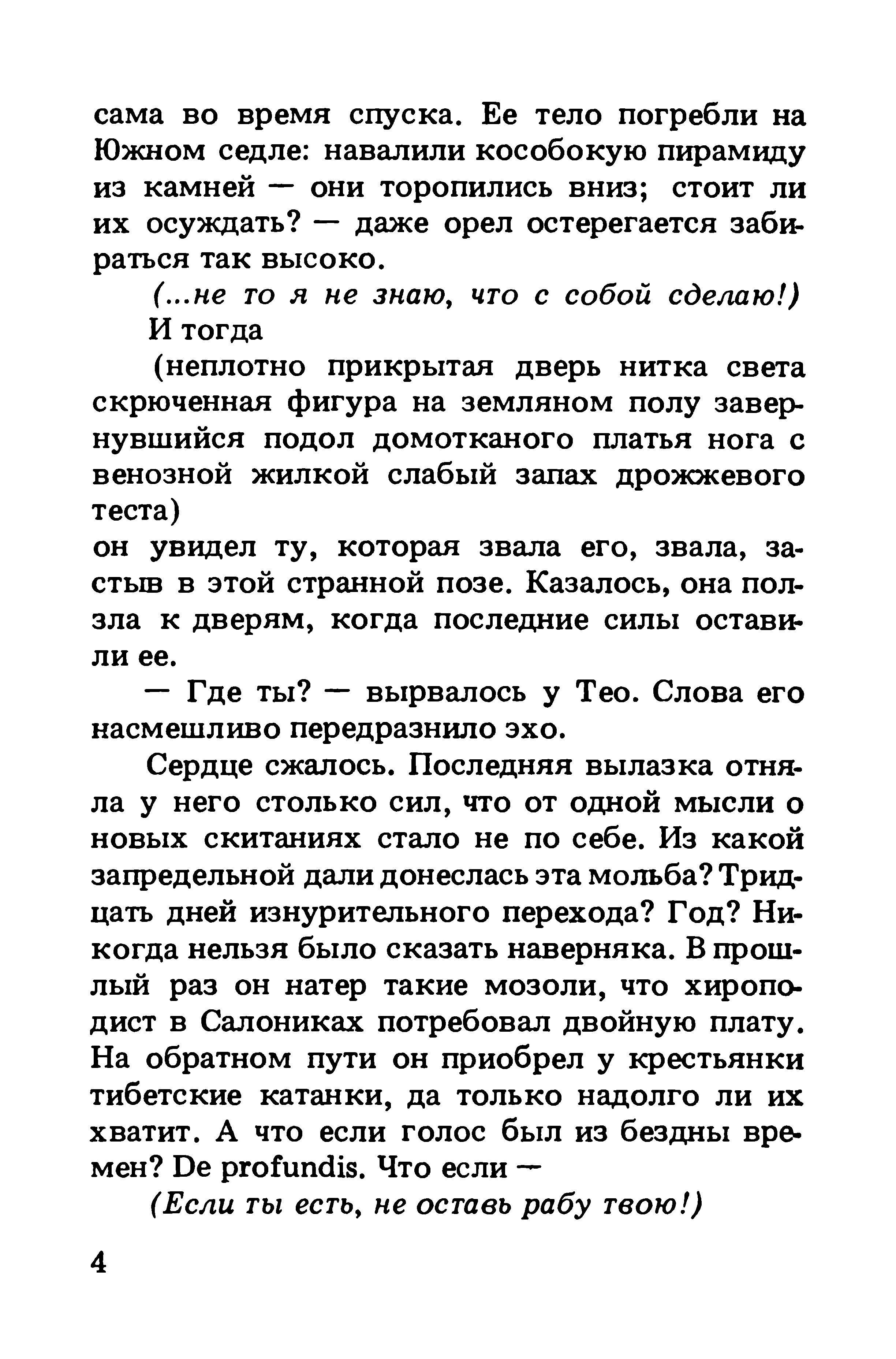 сама во время спуска. Ее тело погребли на Южном седле: навалили кособокую пирамиду из камней — они торопились вниз; стоит ли их осуждать? — даже орел остерегается забираться так высоко.

(...не то я не знаю, что с собой сделаю!)

И тогда

(неплотно прикрытая дверь нитка света скрюченная фигура на земляном полу завернувшийся подол домотканого платья нога с венозной жилкой слабый запах дрожжевого теста)

он увидел ту, которая звала его, звала, застыв в этой странной позе. Казалось, она ползла к дверям, когда последние силы оставили ее.

— Где ты? — вырвалось у Тео. Слова его насмешливо передразнило эхо.

Сердце сжалось. Последняя вылазка отняла у него столько сил, что от одной мысли о новых скитаниях стало не по себе. Из какой запредельной дали донеслась эта мольба? Тридцать дней изнурительного перехода? Год? Никогда нельзя было сказать наверняка. В прошлый раз он натер такие мозоли, что хироподист в Салониках потребовал двойную плату. На обратном пути он приобрел у крестьянки тибетские катанки, да только надолго ли их хватит. А что если голос был из бездны времен? De profundis. Что если —

(Если ты есть, не оставь рабу твою!)

4